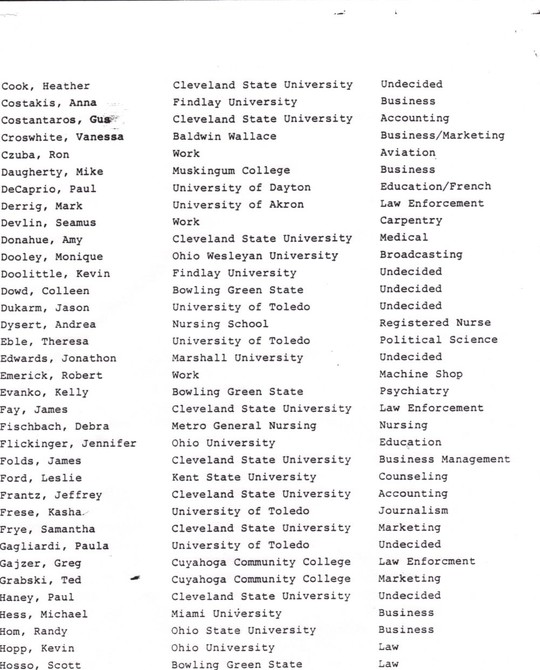 | | | |
|---|---|---|
| Cook, Heather | Cleveland State University | Undecided |
| Costakis, Anna | Findlay University | Business |
| Costantaros, Gus | Cleveland State University | Accounting |
| Croswhite, Vanessa | Baldwin Wallace | Business/Marketing |
| Czuba, Ron | Work | Aviation |
| Daugherty, Mike | Muskingum College | Business |
| DeCaprio, Paul | University of Dayton | Education/French |
| Derrig, Mark | University of Akron | Law Enforcement |
| Devlin, Seamus | Work | Carpentry |
| Donahue, Amy | Cleveland State University | Medical |
| Dooley, Monique | Ohio Wesleyan University | Broadcasting |
| Doolittle, Kevin | Findlay University | Undecided |
| Dowd, Colleen | Bowling Green State | Undecided |
| Dukarm, Jason | University of Toledo | Undecided |
| Dysert, Andrea | Nursing School | Registered Nurse |
| Eble, Theresa | University of Toledo | Political Science |
| Edwards, Jonathon | Marshall University | Undecided |
| Emerick, Robert | Work | Machine Shop |
| Evanko, Kelly | Bowling Green State | Psychiatry |
| Fay, James | Cleveland State University | Law Enforcement |
| Fischbach, Debra | Metro General Nursing | Nursing |
| Flickinger, Jennifer | Ohio University | Education |
| Folds, James | Cleveland State University | Business Management |
| Ford, Leslie | Kent State University | Counseling |
| Frantz, Jeffrey | Cleveland State University | Accounting |
| Frese, Kasha | University of Toledo | Journalism |
| Frye, Samantha | Cleveland State University | Marketing |
| Gagliardi, Paula | University of Toledo | Undecided |
| Gajzer, Greg | Cuyahoga Community College | Law Enforcment |
| Grabski, Ted | Cuyahoga Community College | Marketing |
| Haney, Paul | Cleveland State University | Undecided |
| Hess, Michael | Miami University | Business |
| Hom, Randy | Ohio State University | Business |
| Hopp, Kevin | Ohio University | Law |
| Hosso, Scott | Bowling Green State | Law |